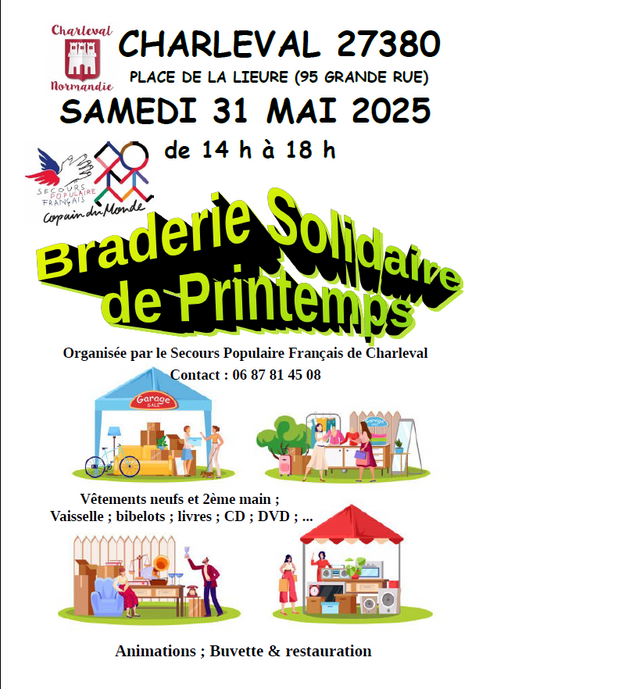 Charleval
Normandie

CHARLEVAL 27380

PLACE DE LA LIEURE (95 GRANDE RUE)

SAMEDI 31 MAI 2025

de 14 h à 18 h

SECOURS POPULAIRE FRANÇAIS
Copain du Monde

Braderie Solidaire de Printemps

Organisée par le Secours Populaire Français de Charleval
Contact : 06 87 81 45 08

Garage SALE

Vêtements neufs et 2ème main ;
Vaisselle ; bibelots ; livres ; CD ; DVD ; ...

Animations ; Buvette & restauration